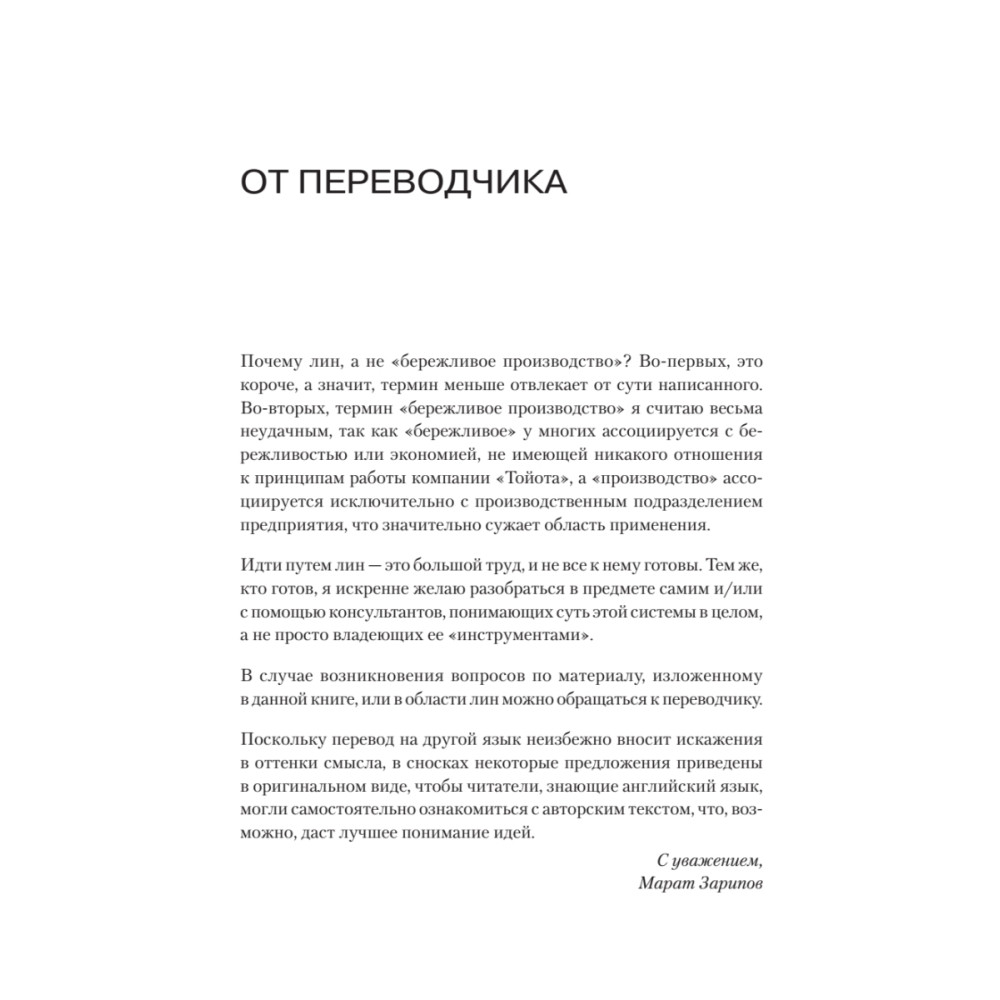 ОТ ПЕРЕВОДЧИКА

Почему лин, а не «бережливое производство»? Во-первых, это короче, а значит, термин меньше отвлекает от сути написанного. Во-вторых, термин «бережливое производство» я считаю весьма неудачным, так как «бережливое» у многих ассоциируется с бережливостью или экономией, не имеющей никакого отношения к принципам работы компании «Тойота», а «производство» ассоциируется исключительно с производственным подразделением предприятия, что значительно сужает область применения.

Идти путем лин — это большой труд, и не все к нему готовы. Тем же, кто готов, я искренне желаю разобраться в предмете самим и/или с помощью консультантов, понимающих суть этой системы в целом, а не просто владеющих ее «инструментами».

В случае возникновения вопросов по материалу, изложенному в данной книге, или в области лин можно обращаться к переводчику.

Поскольку перевод на другой язык неизбежно вносит искажения в оттенки смысла, в сносках некоторые предложения приведены в оригинальном виде, чтобы читатели, знающие английский язык, могли самостоятельно ознакомиться с авторским текстом, что, возможно, даст лучшее понимание идей.

С уважением,
Марат Зарипов